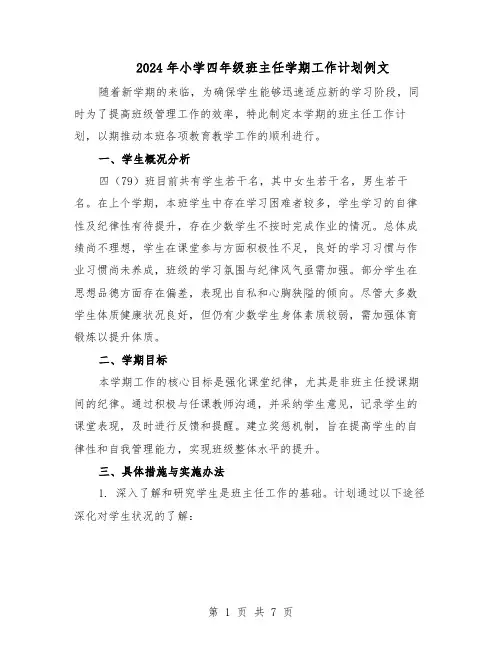 2024年小学四年级班主任学期工作计划例文

随着新学期的来临，为确保学生能够迅速适应新的学习阶段，同时为了提高班级管理工作的效率，特此制定本学期的班主任工作计划，以期推动本班各项教育教学工作的顺利进行。

一、学生概况分析

四（79）班目前共有学生若干名，其中女生若干名，男生若干名。在上个学期，本班学生中存在学习困难者较多，学生学习的自律性及纪律性有待提升，存在少数学生不按时完成作业的情况。总体成绩尚不理想，学生在课堂参与方面积极性不足，良好的学习习惯与作业习惯尚未养成，班级的学习氛围与纪律风气亟需加强。部分学生在思想品德方面存在偏差，表现出自私和心胸狭隘的倾向。尽管大多数学生体质健康状况良好，但仍有少数学生身体素质较弱，需加强体育锻炼以提升体质。

二、学期目标

本学期工作的核心目标是强化课堂纪律，尤其是非班主任授课期间的纪律。通过积极与任课教师沟通，并采纳学生意见，记录学生的课堂表现，及时进行反馈和提醒。建立奖惩机制，旨在提高学生的自律性和自我管理能力，实现班级整体水平的提升。

三、具体措施与实施办法

1. 深入了解和研究学生是班主任工作的基础。计划通过以下途径深化对学生状况的了解：

第 1 页 共 7 页